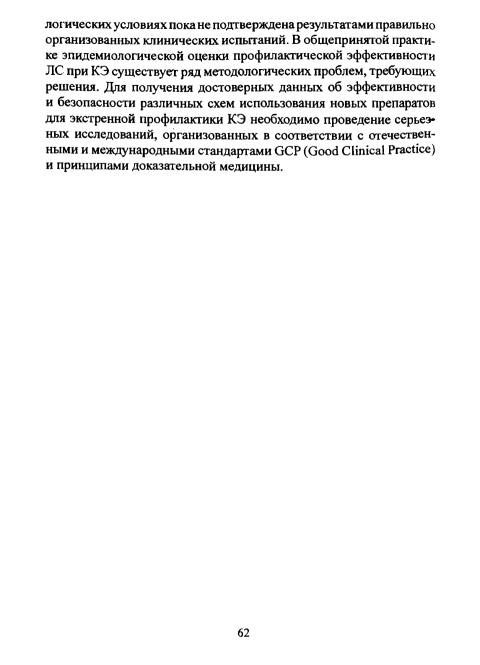 логических условиях пока не подтверждена результатами правильно организованных клинических испытаний. В общепринятой практике эпидемиологической оценки профилактической эффективности ЛС при КЭ существует ряд методологических проблем, требующих решения. Для получения достоверных данных об эффективности и безопасности различных схем использования новых препаратов для экстренной профилактики КЭ необходимо проведение серьезных исследований, организованных в соответствии с отечественными и международными стандартами GCP (Good Clinical Practice) и принципами доказательной медицины.

62